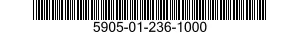 5905-01-236-1000